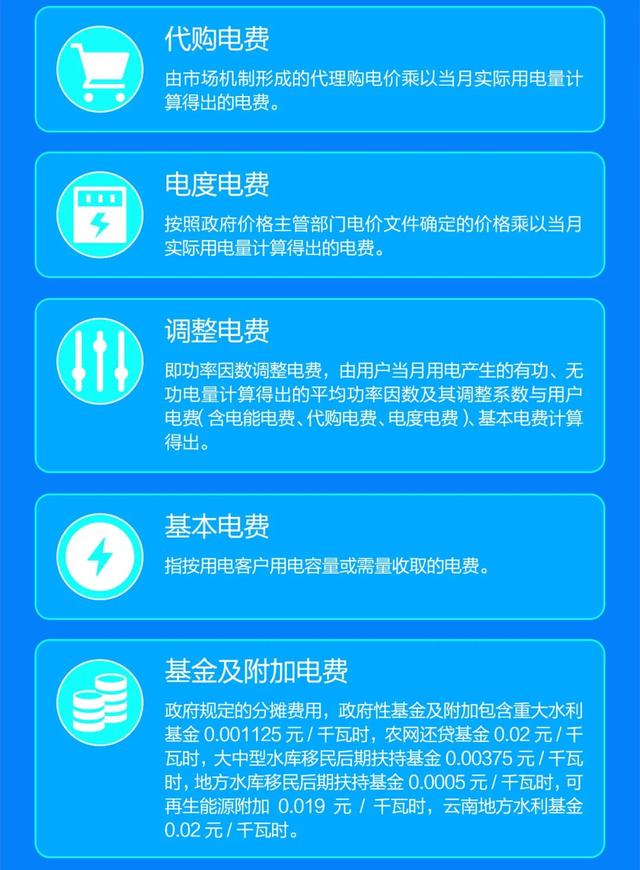 代购电费

由市场机制形成的代理购电价乘以当月实际用电量计算得出的电费。

电度电费

按照政府价格主管部门电价文件确定的价格乘以当月实际用电量计算得出的电费。

调整电费

即功率因数调整电费，由用户当月用电产生的有功、无功电量计算得出的平均功率因数及其调整系数与用户电费（含电能电费、代购电费、电度电费）、基本电费计算得出。

基本电费

指按用电客户用电容量或需量收取的电费。

基金及附加电费

政府规定的分摊费用，政府性基金及附加包含重大水利基金 0.001125 元 / 千瓦时，农网还贷基金 0.02 元 / 千瓦时，大中型水库移民后期扶持基金 0.00375 元 / 千瓦时，地方水库移民后期扶持基金 0.0005 元 / 千瓦时，可再生能源附加 0.019 元 / 千瓦时，云南地方水利基金 0.02 元 / 千瓦时。